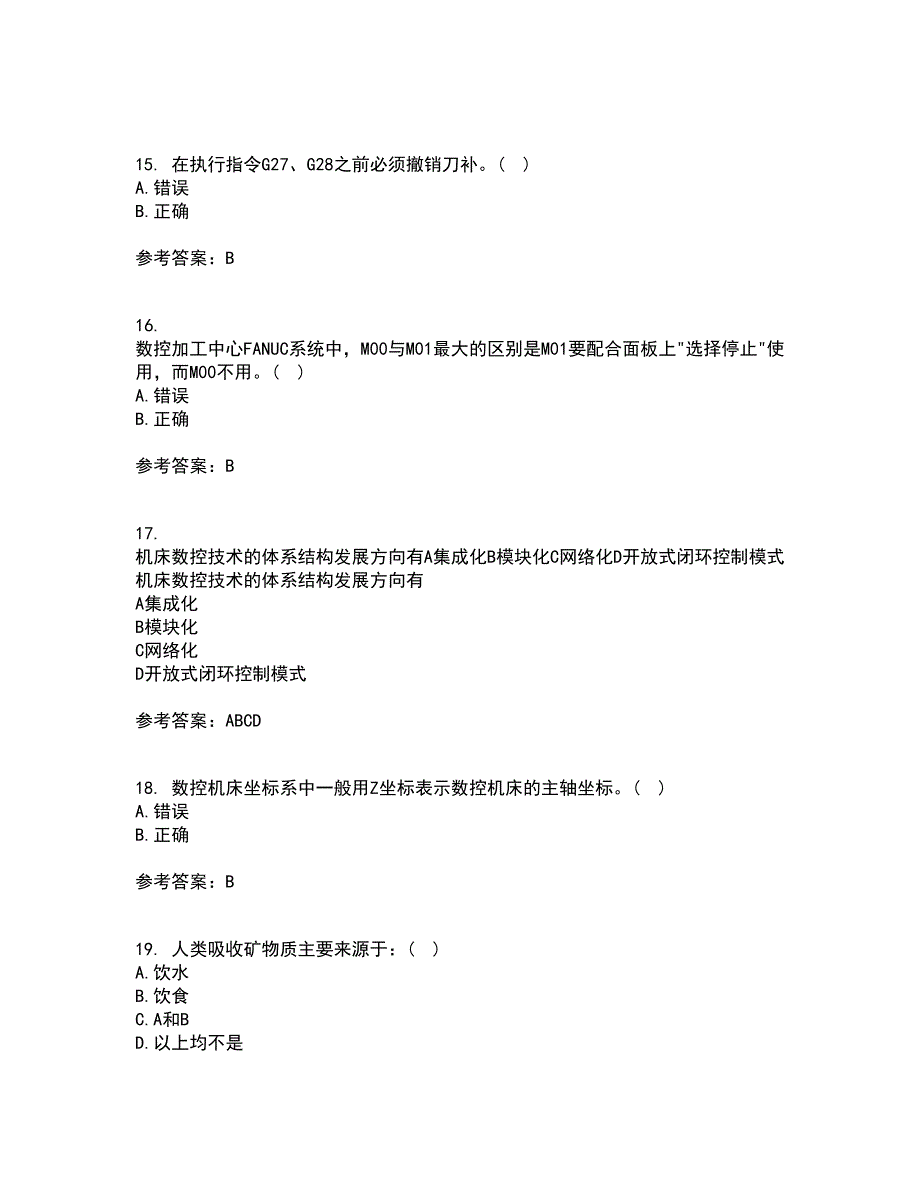 15. 在执行指令G27、G28之前必须撤销刀补。( )
A.错误
B.正确

参考答案：B

16.
数控加工中心FANUC系统中，M00与M01最大的区别是M01要配合面板上"选择停止"使用，而M00不用。( )
A.错误
B.正确

参考答案：B

17.
机床数控技术的体系结构发展方向有A集成化B模块化C网络化D开放式闭环控制模式
机床数控技术的体系结构发展方向有
A集成化
B模块化
C网络化
D开放式闭环控制模式

参考答案：ABCD

18. 数控机床坐标系中一般用Z坐标表示数控机床的主轴坐标。( )
A.错误
B.正确

参考答案：B

19. 人类吸收矿物质主要来源于：( )
A.饮水
B.饮食
C.A和B
D.以上均不是